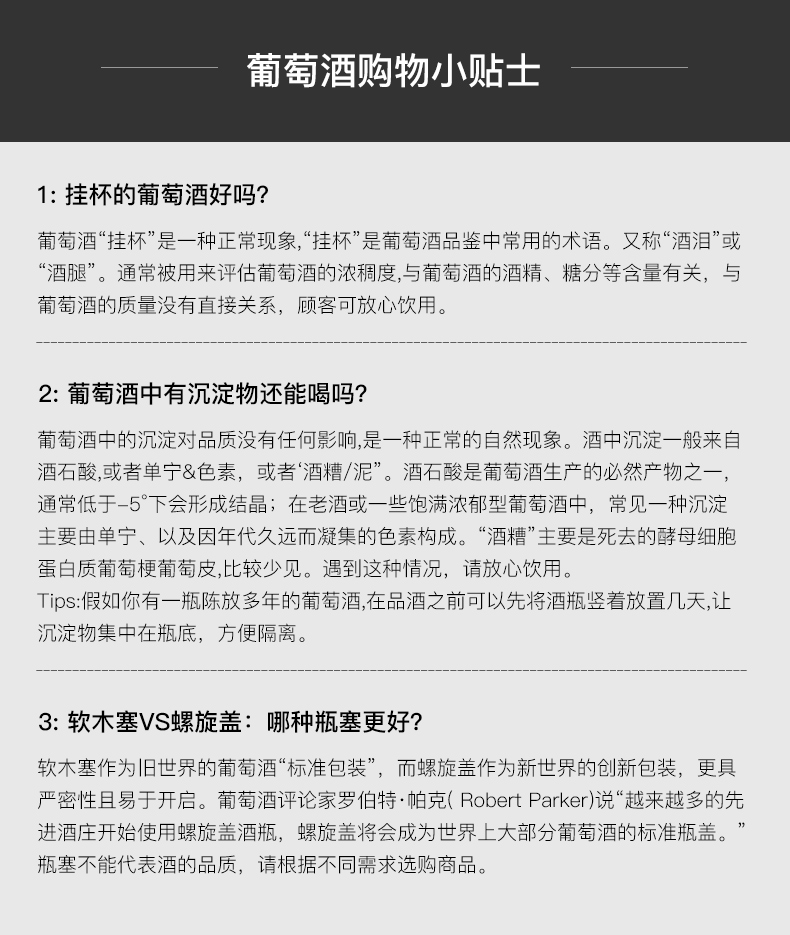 葡萄酒购物小贴士

1: 挂杯的葡萄酒好吗?

葡萄酒“挂杯”是一种正常现象,“挂杯”是葡萄酒品鉴中常用的术语。又称“酒泪”或“酒腿”。通常被用来评估葡萄酒的浓稠度,与葡萄酒的酒精、糖分等含量有关，与葡萄酒的质量没有直接关系，顾客可放心饮用。

2: 葡萄酒中有沉淀物还能喝吗?

葡萄酒中的沉淀对品质没有任何影响,是一种正常的自然现象。酒中沉淀一般来自酒石酸,或者单宁&色素，或者‘酒糟/泥”。酒石酸是葡萄酒生产的必然产物之一,通常低于–5°下会形成结晶；在老酒或一些饱满浓郁型葡萄酒中，常见一种沉淀主要由单宁、以及因年代久远而凝集的色素构成。“酒糟”主要是死去的酵母细胞蛋白质葡萄梗葡萄皮,比较少见。遇到这种情况，请放心饮用。
Tips:假如你有一瓶陈放多年的葡萄酒,在品酒之前可以先将酒瓶竖着放置几天,让沉淀物集中在瓶底，方便隔离。

3: 软木塞VS螺旋盖：哪种瓶塞更好?

软木塞作为旧世界的葡萄酒“标准包装”，而螺旋盖作为新世界的创新包装，更具严密性且易于开启。葡萄酒评论家罗伯特·帕克( Robert Parker)说“越来越多的先进酒庄开始使用螺旋盖酒瓶，螺旋盖将会成为世界上大部分葡萄酒的标准瓶盖。”瓶塞不能代表酒的品质，请根据不同需求选购商品。